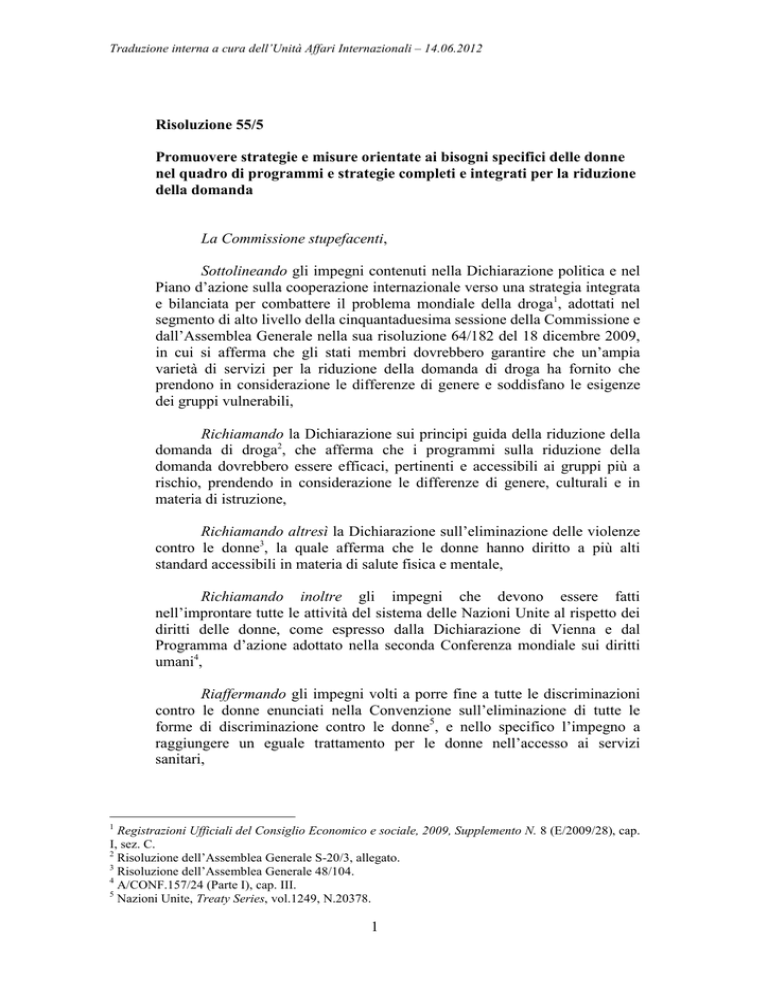 Traduzione interna a cura dell'Unità Affari Internazionali – 14.06.2012

Risoluzione 55/5

Promuovere strategie e misure orientate ai bisogni specifici delle donne nel quadro di programmi e strategie completi e integrati per la riduzione della domanda

La Commissione stupefacenti,

Sottolineando gli impegni contenuti nella Dichiarazione politica e nel Piano d'azione sulla cooperazione internazionale verso una strategia integrata e bilanciata per combattere il problema mondiale della droga$^1$, adottati nel segmento di alto livello della cinquantaduesima sessione della Commissione e dall'Assemblea Generale nella sua risoluzione 64/182 del 18 dicembre 2009, in cui si afferma che gli stati membri dovrebbero garantire che un'ampia varietà di servizi per la riduzione della domanda di droga ha fornito che prendono in considerazione le differenze di genere e soddisfano le esigenze dei gruppi vulnerabili,

Richiamando la Dichiarazione sui principi guida della riduzione della domanda di droga$^2$, che afferma che i programmi sulla riduzione della domanda dovrebbero essere efficaci, pertinenti e accessibili ai gruppi più a rischio, prendendo in considerazione le differenze di genere, culturali e in materia di istruzione,

Richiamando altresì la Dichiarazione sull'eliminazione delle violenze contro le donne$^3$, la quale afferma che le donne hanno diritto a più alti standard accessibili in materia di salute fisica e mentale,

Richiamando inoltre gli impegni che devono essere fatti nell'improntare tutte le attività del sistema delle Nazioni Unite al rispetto dei diritti delle donne, come espresso dalla Dichiarazione di Vienna e dal Programma d'azione adottato nella seconda Conferenza mondiale sui diritti umani$^4$,

Riaffermando gli impegni volti a porre fine a tutte le discriminazioni contro le donne enunciati nella Convenzione sull'eliminazione di tutte le forme di discriminazione contro le donne$^5$, e nello specifico l'impegno a raggiungere un eguale trattamento per le donne nell'accesso ai servizi sanitari,

$^1$ Registrazioni Ufficiali del Consiglio Economico e sociale, 2009, Supplemento N. 8 (E/2009/28), cap. I, sez. C.
$^2$ Risoluzione dell'Assemblea Generale S-20/3, allegato.
$^3$ Risoluzione dell'Assemblea Generale 48/104.
$^4$ A/CONF.157/24 (Parte I), cap. III.
$^5$ Nazioni Unite, Treaty Series, vol.1249, N.20378.

1